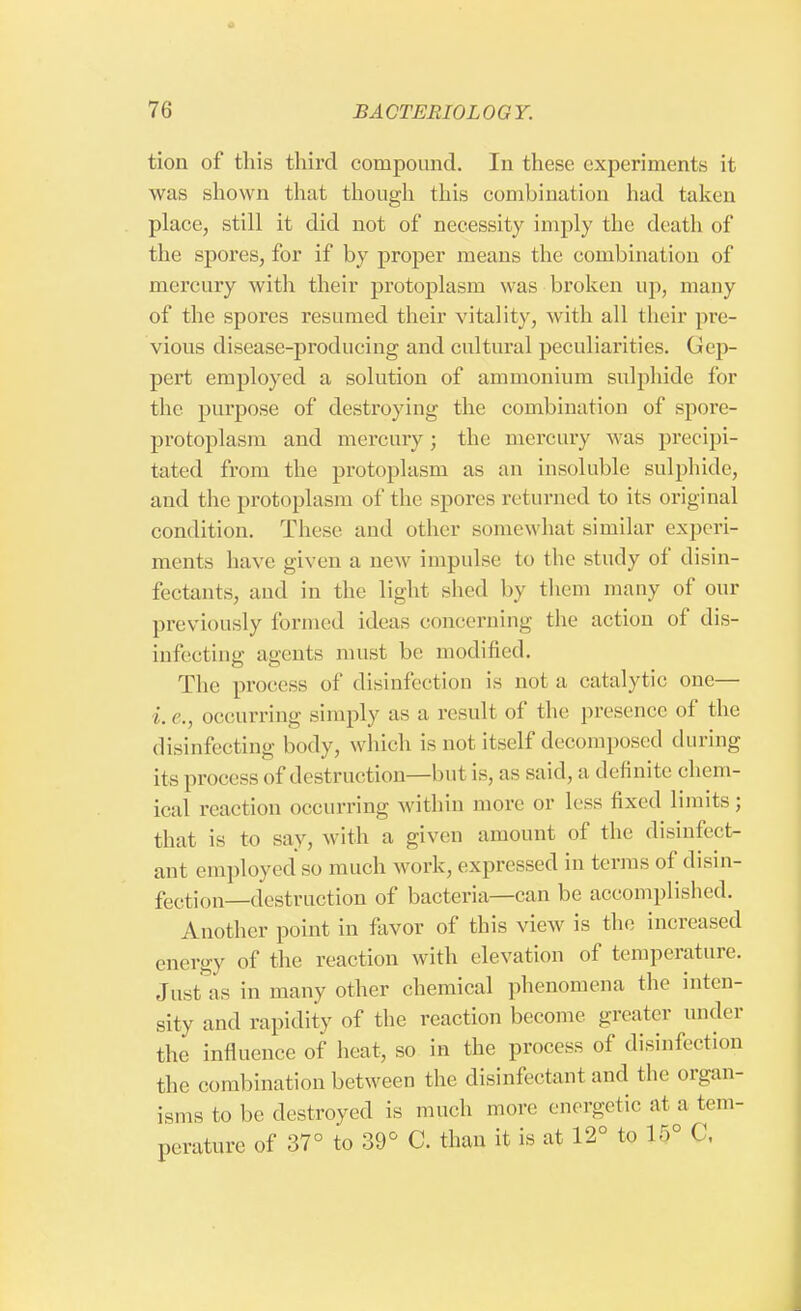 76 BACTERIOLOGY.

tion of this third compound. In these experiments it was shown that though this combination had taken place, still it did not of necessity imply the death of the spores, for if by proper means the combination of mercury with their protoplasm was broken up, many of the spores resumed their vitality, with all their previous disease-producing and cultural peculiarities. Geppert employed a solution of ammonium sulphide for the purpose of destroying the combination of spore-protoplasm and mercury; the mercury was precipitated from the protoplasm as an insoluble sulphide, and the protoplasm of the spores returned to its original condition. These and other somewhat similar experiments have given a new impulse to the study of disinfectants, and in the light shed by them many of our previously formed ideas concerning the action of disinfecting agents must be modified.

The process of disinfection is not a catalytic one—i. e., occurring simply as a result of the presence of the disinfecting body, which is not itself decomposed during its process of destruction—but is, as said, a definite chemical reaction occurring within more or less fixed limits; that is to say, with a given amount of the disinfectant employed so much work, expressed in terms of disinfection—destruction of bacteria—can be accomplished.

Another point in favor of this view is the increased energy of the reaction with elevation of temperature. Just as in many other chemical phenomena the intensity and rapidity of the reaction become greater under the influence of heat, so in the process of disinfection the combination between the disinfectant and the organisms to be destroyed is much more energetic at a temperature of 37° to 39° C. than it is at 12° to 15° C,